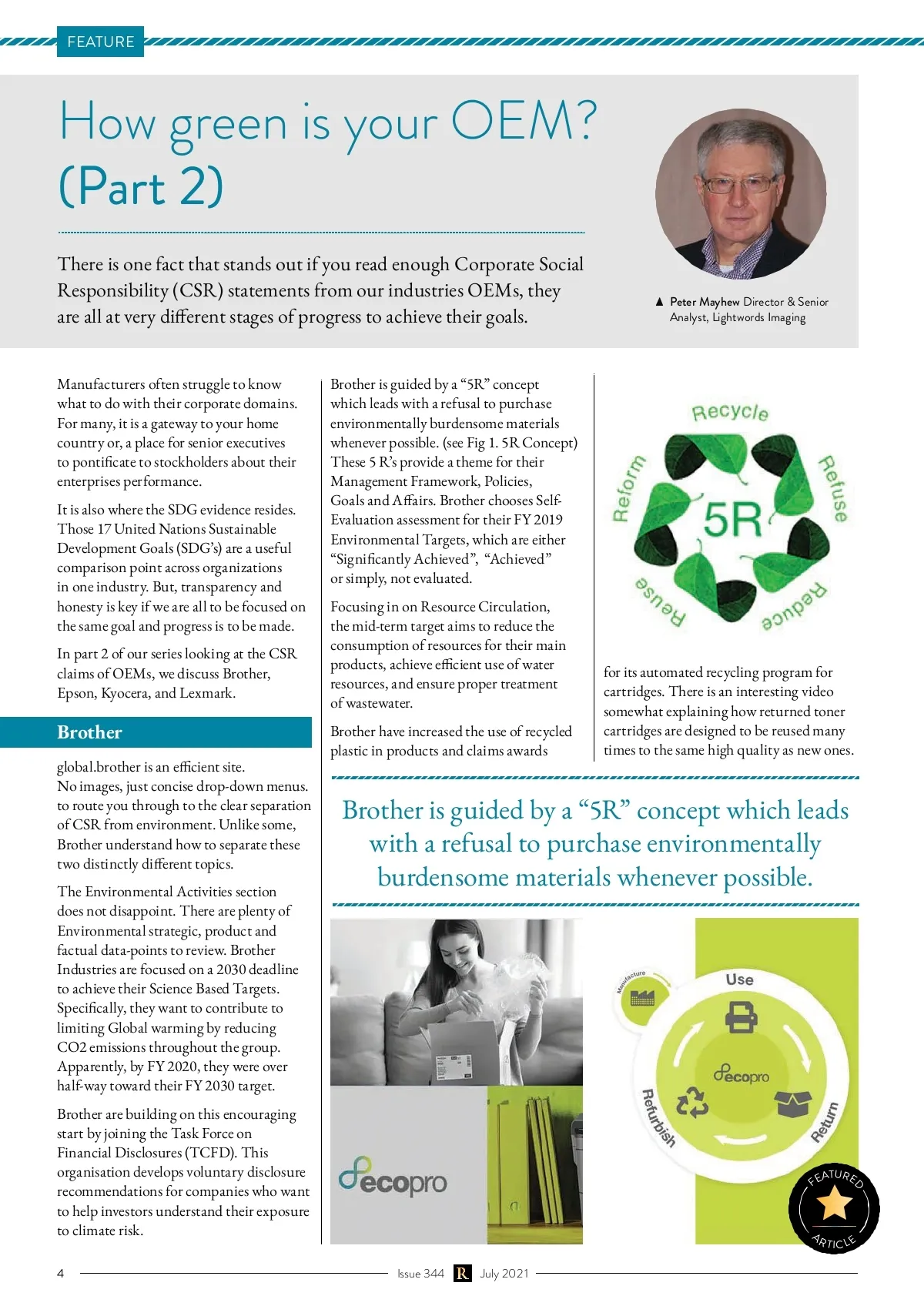 FEATURE

How green is your OEM? (Part 2)

There is one fact that stands out if you read enough Corporate Social Responsibility (CSR) statements from our industries OEMs, they are all at very different stages of progress to achieve their goals.

▲ Peter Mayhew Director & Senior Analyst, Lightwords Imaging

Manufacturers often struggle to know what to do with their corporate domains. For many, it is a gateway to your home country or, a place for senior executives to pontificate to stockholders about their enterprises performance.

It is also where the SDG evidence resides. Those 17 United Nations Sustainable Development Goals (SDG's) are a useful comparison point across organizations in one industry. But, transparency and honesty is key if we are all to be focused on the same goal and progress is to be made.

In part 2 of our series looking at the CSR claims of OEMs, we discuss Brother, Epson, Kyocera, and Lexmark.

Brother

global.brother is an efficient site. No images, just concise drop-down menus. to route you through to the clear separation of CSR from environment. Unlike some, Brother understand how to separate these two distinctly different topics.

The Environmental Activities section does not disappoint. There are plenty of Environmental strategic, product and factual data-points to review. Brother Industries are focused on a 2030 deadline to achieve their Science Based Targets. Specifically, they want to contribute to limiting Global warming by reducing CO2 emissions throughout the group. Apparently, by FY 2020, they were over half-way toward their FY 2030 target.

Brother are building on this encouraging start by joining the Task Force on Financial Disclosures (TCFD). This organisation develops voluntary disclosure recommendations for companies who want to help investors understand their exposure to climate risk.

Brother is guided by a "5R" concept which leads with a refusal to purchase environmentally burdensome materials whenever possible. (see Fig 1. 5R Concept) These 5 R's provide a theme for their Management Framework, Policies, Goals and Affairs. Brother chooses Self-Evaluation assessment for their FY 2019 Environmental Targets, which are either "Significantly Achieved", "Achieved" or simply, not evaluated.

Focusing in on Resource Circulation, the mid-term target aims to reduce the consumption of resources for their main products, achieve efficient use of water resources, and ensure proper treatment of wastewater.

Brother have increased the use of recycled plastic in products and claims awards

Recycle
Refuse
Reduce
Reuse
Reform
5R

for its automated recycling program for cartridges. There is an interesting video somewhat explaining how returned toner cartridges are designed to be reused many times to the same high quality as new ones.

Brother is guided by a "5R" concept which leads with a refusal to purchase environmentally burdensome materials whenever possible.

ecopro

Manufacture
Use
ecopro
Return
Refurbish

FEATURED ARTICLE

4 Issue 344 R July 2021